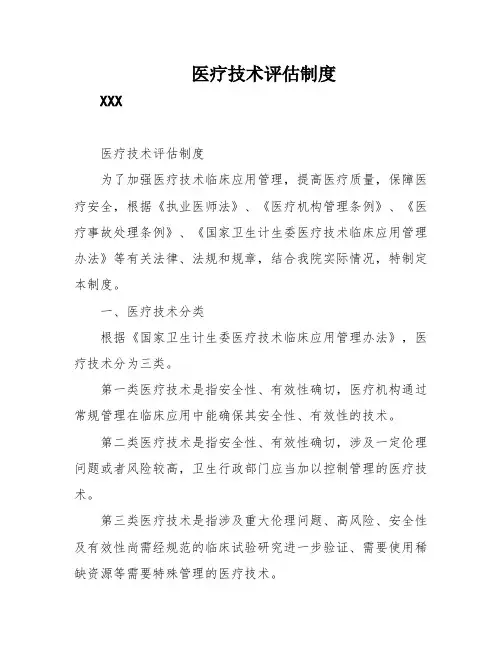 医疗技术评估制度

XXX

医疗技术评估制度

为了加强医疗技术临床应用管理，提高医疗质量，保障医疗安全，根据《执业医师法》、《医疗机构管理条例》、《医疗事故处理条例》、《国家卫生计生委医疗技术临床应用管理办法》等有关法律、法规和规章，结合我院实际情况，特制定本制度。

一、医疗技术分类

根据《国家卫生计生委医疗技术临床应用管理办法》，医疗技术分为三类。

第一类医疗技术是指安全性、有效性确切，医疗机构通过常规管理在临床应用中能确保其安全性、有效性的技术。

第二类医疗技术是指安全性、有效性确切，涉及一定伦理问题或者风险较高，卫生行政部门应当加以控制管理的医疗技术。

第三类医疗技术是指涉及重大伦理问题、高风险、安全性及有效性尚需经规范的临床试验研究进一步验证、需要使用稀缺资源等需要特殊管理的医疗技术。